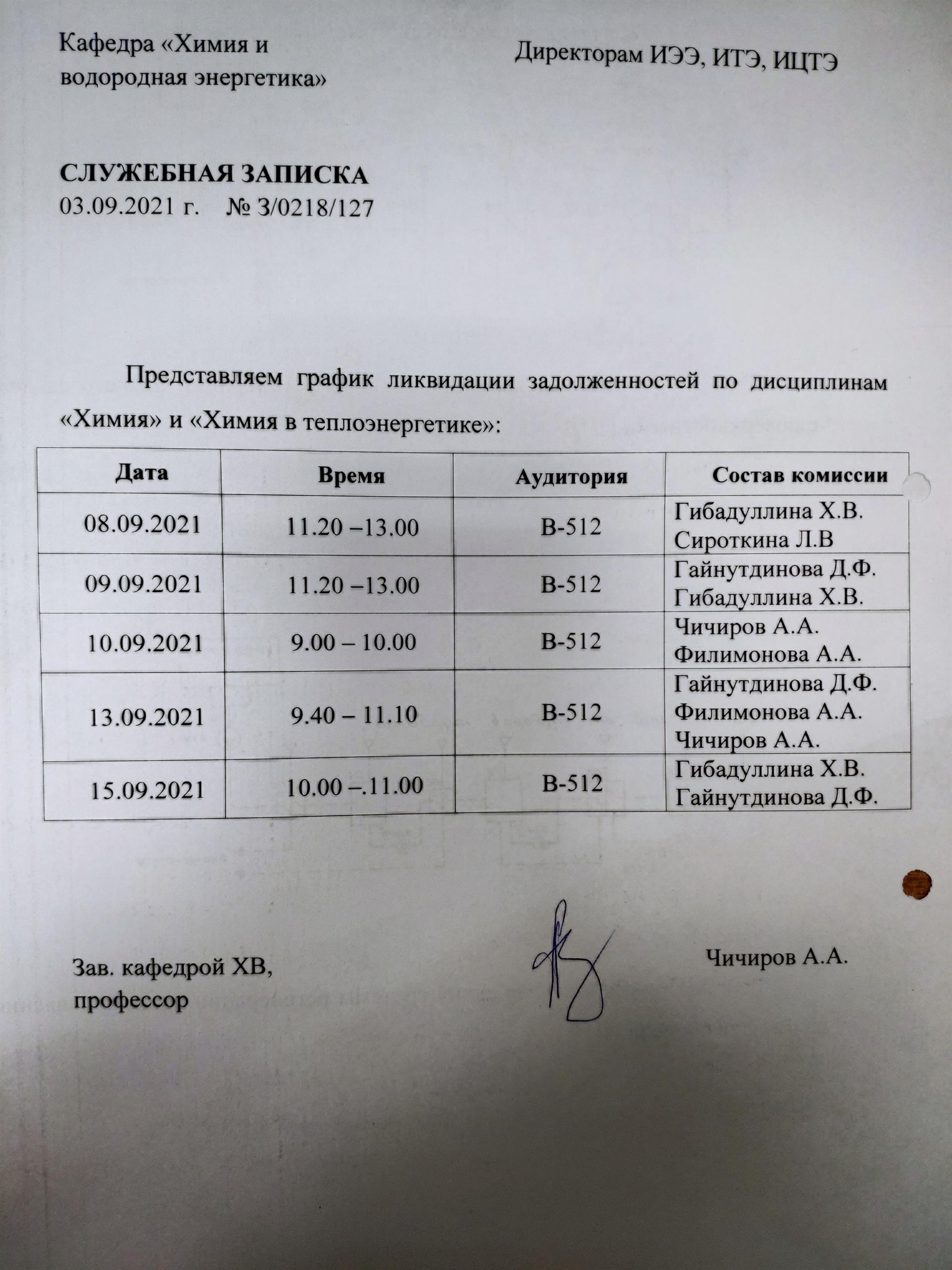 Кафедра «Химия и водородная энергетика»

Директорам ИЭЭ, ИТЭ, ИЦТЭ

СЛУЖЕБНАЯ ЗАПИСКА
03.09.2021 г. № З/0218/127

Представляем график ликвидации задолженностей по дисциплинам «Химия» и «Химия в теплоэнергетике»:

| Дата | Время | Аудитория | Состав комиссии |
|---|---|---|---|
| 08.09.2021 | 11.20 –13.00 | В-512 | Гибадуллина Х.В. Сироткина Л.В |
| 09.09.2021 | 11.20 –13.00 | В-512 | Гайнутдинова Д.Ф. Гибадуллина Х.В. |
| 10.09.2021 | 9.00 – 10.00 | В-512 | Чичиров А.А. Филимонова А.А. |
| 13.09.2021 | 9.40 – 11.10 | В-512 | Гайнутдинова Д.Ф. Филимонова А.А. Чичиров А.А. |
| 15.09.2021 | 10.00 –.11.00 | В-512 | Гибадуллина Х.В. Гайнутдинова Д.Ф. |

Зав. кафедрой ХВ, профессор

Чичиров А.А.